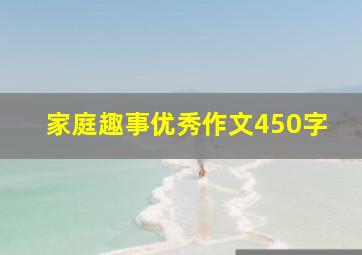 家庭趣事优秀作文450字